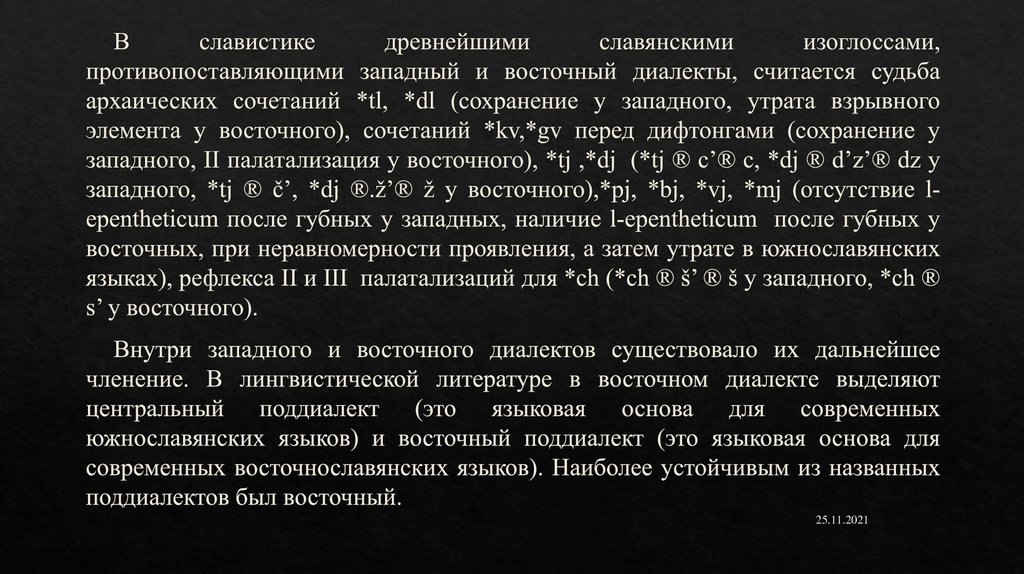 В славистике древнейшими славянскими изоглоссами, противопоставляющими западный и восточный диалекты, считается судьба архаических сочетаний *tl, *dl (сохранение у западного, утрата взрывного элемента у восточного), сочетаний *kv,*gv перед дифтонгами (сохранение у западного, II палатализация у восточного), *tj ,*dj (*tj ® c’® c, *dj ® d’z’® dz у западного, *tj ® č’, *dj ®.ž’® ž у восточного),*pj, *bj, *vj, *mj (отсутствие l-epentheticum после губных у западных, наличие l-epentheticum после губных у восточных, при неравномерности проявления, а затем утрате в южнославянских языках), рефлекса II и III палатализаций для *ch (*ch ® š’ ® š у западного, *ch ® s’ у восточного).

Внутри западного и восточного диалектов существовало их дальнейшее членение. В лингвистической литературе в восточном диалекте выделяют центральный поддиалект (это языковая основа для современных южнославянских языков) и восточный поддиалект (это языковая основа для современных восточнославянских языков). Наиболее устойчивым из названных поддиалектов был восточный.

25.11.2021